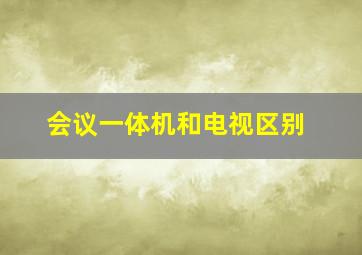 会议一体机和电视区别